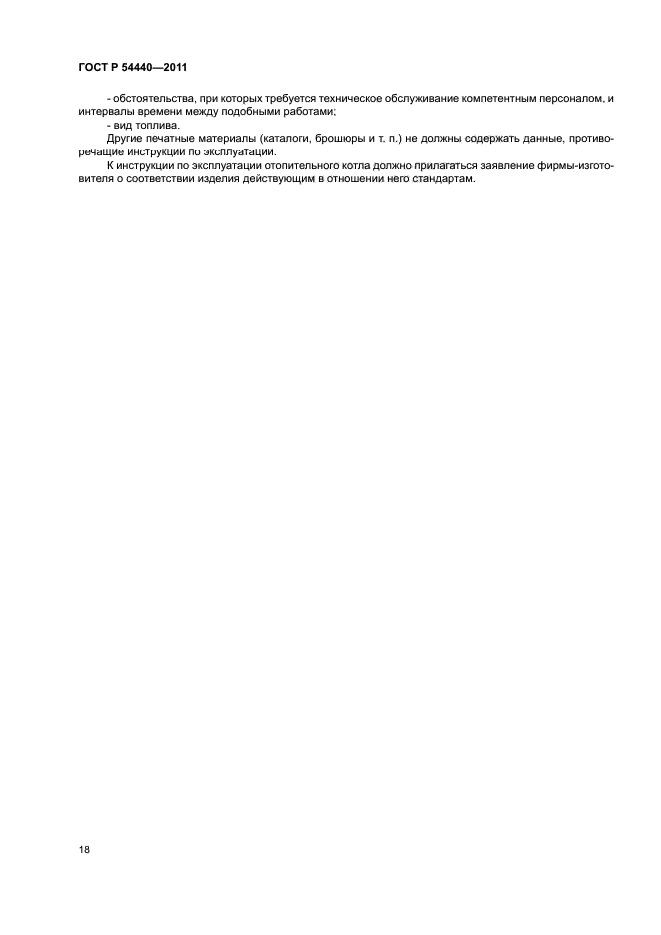 ГОСТ Р 54440—2011

- обстоятельства, при которых требуется техническое обслуживание компетентным персоналом, и интервалы времени между подобными работами;

- вид топлива.

Другие печатные материалы (каталоги, брошюры и т. п.) не должны содержать данные, противоречащие инструкции по эксплуатации.

К инструкции по эксплуатации отопительного котла должно прилагаться заявление фирмы-изготовителя о соответствии изделия действующим в отношении него стандартам.

18